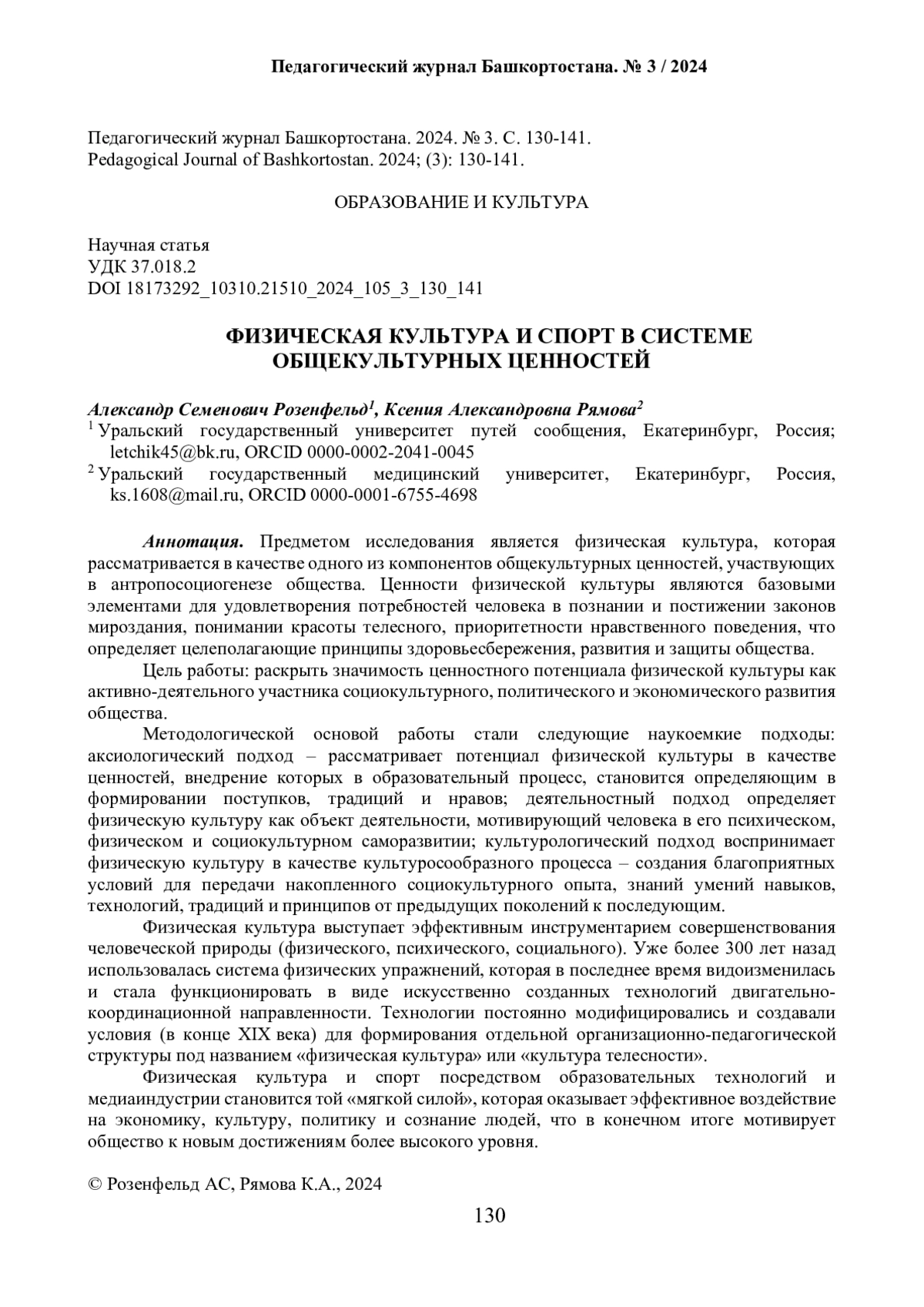 Педагогический журнал Башкортостана. № 3 / 2024

Педагогический журнал Башкортостана. 2024. № 3. С. 130-141.
Pedagogical Journal of Bashkortostan. 2024; (3): 130-141.

ОБРАЗОВАНИЕ И КУЛЬТУРА

Научная статья
УДК 37.018.2
DOI 18173292_10310.21510_2024_105_3_130_141

ФИЗИЧЕСКАЯ КУЛЬТУРА И СПОРТ В СИСТЕМЕ ОБЩЕКУЛЬТУРНЫХ ЦЕННОСТЕЙ

Александр Семенович Розенфельд$^1$, Ксения Александровна Рямова$^2$
$^1$ Уральский государственный университет путей сообщения, Екатеринбург, Россия; letchik45@bk.ru, ORCID 0000-0002-2041-0045
$^2$ Уральский государственный медицинский университет, Екатеринбург, Россия, ks.1608@mail.ru, ORCID 0000-0001-6755-4698

Аннотация. Предметом исследования является физическая культура, которая рассматривается в качестве одного из компонентов общекультурных ценностей, участвующих в антропосоциогенезе общества. Ценности физической культуры являются базовыми элементами для удовлетворения потребностей человека в познании и постижении законов мироздания, понимании красоты телесного, приоритетности нравственного поведения, что определяет целеполагающие принципы здоровьесбережения, развития и защиты общества.

Цель работы: раскрыть значимость ценностного потенциала физической культуры как активно-деятельного участника социокультурного, политического и экономического развития общества.

Методологической основой работы стали следующие наукоемкие подходы: аксиологический подход – рассматривает потенциал физической культуры в качестве ценностей, внедрение которых в образовательный процесс, становится определяющим в формировании поступков, традиций и нравов; деятельностный подход определяет физическую культуру как объект деятельности, мотивирующий человека в его психическом, физическом и социокультурном саморазвитии; культурологический подход воспринимает физическую культуру в качестве культуросообразного процесса – создания благоприятных условий для передачи накопленного социокультурного опыта, знаний умений навыков, технологий, традиций и принципов от предыдущих поколений к последующим.

Физическая культура выступает эффективным инструментарием совершенствования человеческой природы (физического, психического, социального). Уже более 300 лет назад использовалась система физических упражнений, которая в последнее время видоизменилась и стала функционировать в виде искусственно созданных технологий двигательно-координационной направленности. Технологии постоянно модифицировались и создавали условия (в конце XIX века) для формирования отдельной организационно-педагогической структуры под названием «физическая культура» или «культура телесности».

Физическая культура и спорт посредством образовательных технологий и медиаиндустрии становится той «мягкой силой», которая оказывает эффективное воздействие на экономику, культуру, политику и сознание людей, что в конечном итоге мотивирует общество к новым достижениям более высокого уровня.

© Розенфельд АС, Рямова К.А., 2024

130